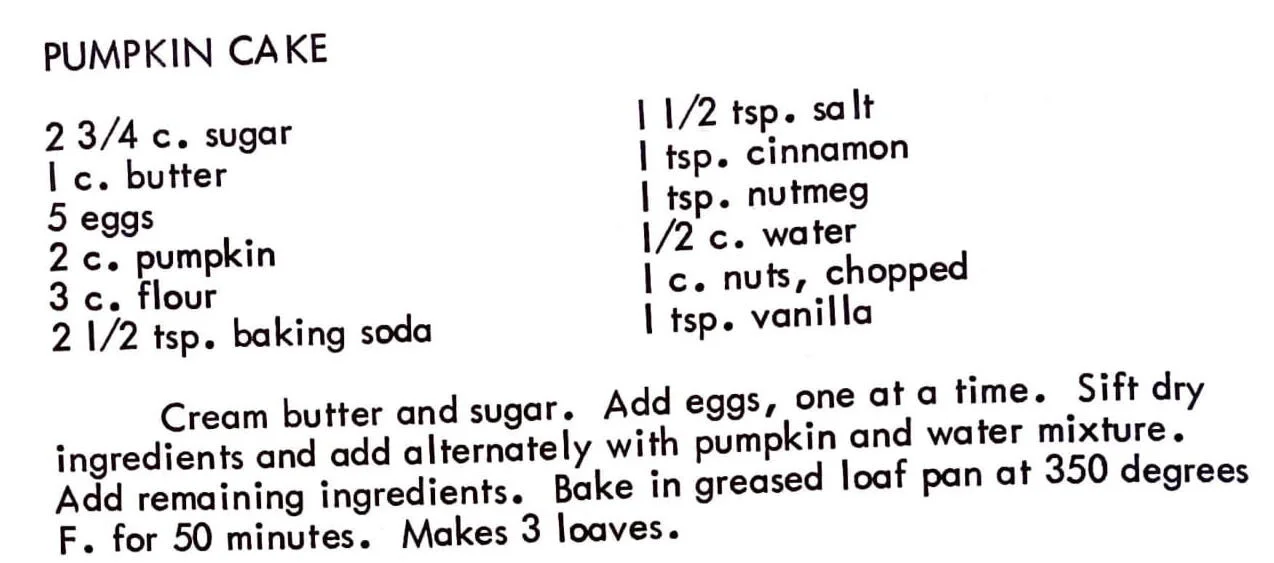 PUMPKIN CAKE

2 3/4 c. sugar
1 c. butter
5 eggs
2 c. pumpkin
3 c. flour
2 1/2 tsp. baking soda

1 1/2 tsp. salt
1 tsp. cinnamon
1 tsp. nutmeg
1/2 c. water
1 c. nuts, chopped
1 tsp. vanilla

Cream butter and sugar. Add eggs, one at a time. Sift dry ingredients and add alternately with pumpkin and water mixture. Add remaining ingredients. Bake in greased loaf pan at 350 degrees F. for 50 minutes. Makes 3 loaves.